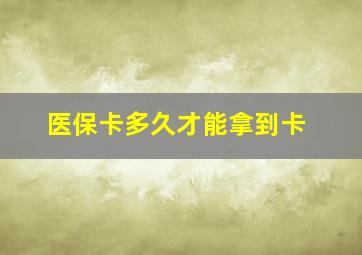 医保卡多久才能拿到卡